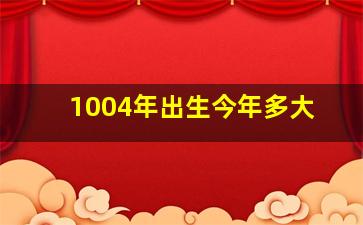 1004年出生今年多大